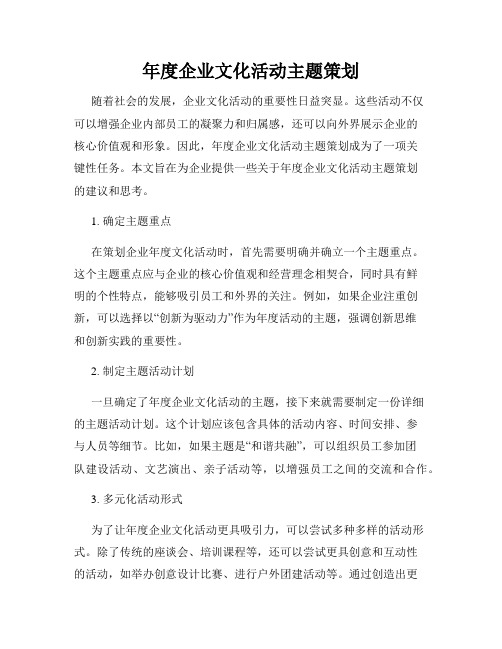 年度企业文化活动主题策划

随着社会的发展，企业文化活动的重要性日益突显。这些活动不仅可以增强企业内部员工的凝聚力和归属感，还可以向外界展示企业的核心价值观和形象。因此，年度企业文化活动主题策划成为了一项关键性任务。本文旨在为企业提供一些关于年度企业文化活动主题策划的建议和思考。

1. 确定主题重点

在策划企业年度文化活动时，首先需要明确并确立一个主题重点。这个主题重点应与企业的核心价值观和经营理念相契合，同时具有鲜明的个性特点，能够吸引员工和外界的关注。例如，如果企业注重创新，可以选择以“创新为驱动力”作为年度活动的主题，强调创新思维和创新实践的重要性。

2. 制定主题活动计划

一旦确定了年度企业文化活动的主题，接下来就需要制定一份详细的主题活动计划。这个计划应该包含具体的活动内容、时间安排、参与人员等细节。比如，如果主题是“和谐共融”，可以组织员工参加团队建设活动、文艺演出、亲子活动等，以增强员工之间的交流和合作。

3. 多元化活动形式

为了让年度企业文化活动更具吸引力，可以尝试多种多样的活动形式。除了传统的座谈会、培训课程等，还可以尝试更具创意和互动性的活动，如举办创意设计比赛、进行户外团建活动等。通过创造出更